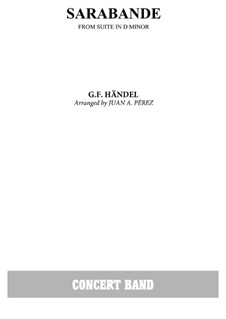 SARABANDE
FROM SUITE IN D MINOR

G.F. HÄNDEL
Arranged by JUAN A. PÉREZ

CONCERT BAND